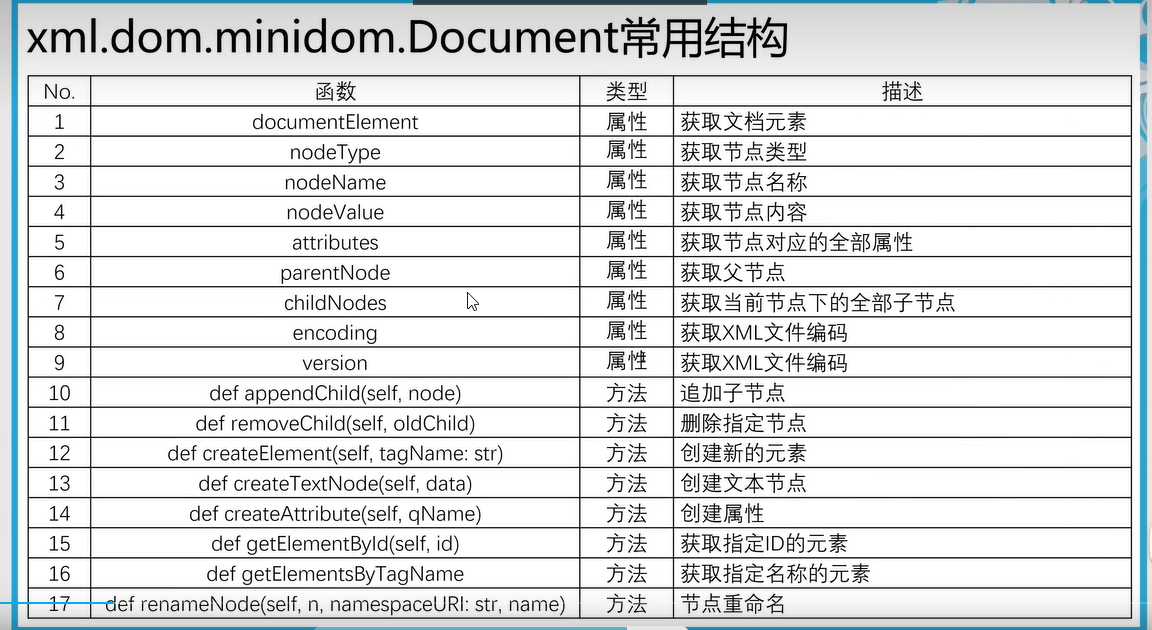 xml.dom.minidom.Document常用结构

| No. | 函数 | 类型 | 描述 |
|---|---|---|---|
| 1 | documentElement | 属性 | 获取文档元素 |
| 2 | nodeType | 属性 | 获取节点类型 |
| 3 | nodeName | 属性 | 获取节点名称 |
| 4 | nodeValue | 属性 | 获取节点内容 |
| 5 | attributes | 属性 | 获取节点对应的全部属性 |
| 6 | parentNode | 属性 | 获取父节点 |
| 7 | childNodes | 属性 | 获取当前节点下的全部子节点 |
| 8 | encoding | 属性 | 获取XML文件编码 |
| 9 | version | 属性 | 获取XML文件编码 |
| 10 | def appendChild(self, node) | 方法 | 追加子节点 |
| 11 | def removeChild(self, oldChild) | 方法 | 删除指定节点 |
| 12 | def createElement(self, tagName: str) | 方法 | 创建新的元素 |
| 13 | def createTextNode(self, data) | 方法 | 创建文本节点 |
| 14 | def createAttribute(self, qName) | 方法 | 创建属性 |
| 15 | def getElementById(self, id) | 方法 | 获取指定ID的元素 |
| 16 | def getElementsByTagName | 方法 | 获取指定名称的元素 |
| 17 | def renameNode(self, n, namespaceURI: str, name) | 方法 | 节点重命名 |